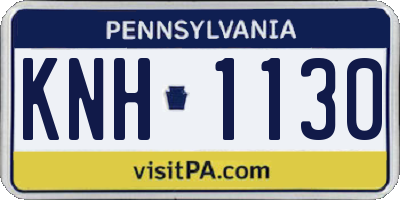 PENNSYLVANIA

KNH 1130

visitPA.com